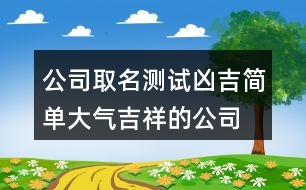 公司取名测试凶吉简单大气吉祥的公司